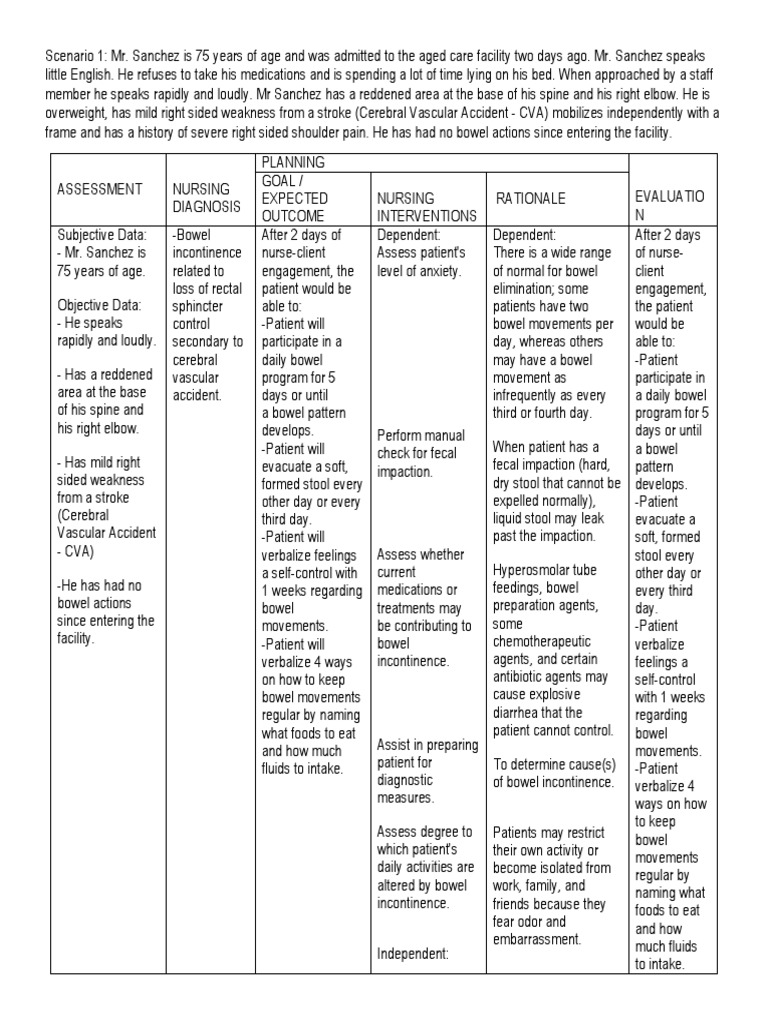 Scenario 1: Mr. Sanchez is 75 years of age and was admitted to the aged care facility two days ago. Mr. Sanchez speaks little English. He refuses to take his medications and is spending a lot of time lying on his bed. When approached by a staff member he speaks rapidly and loudly. Mr Sanchez has a reddened area at the base of his spine and his right elbow. He is overweight, has mild right sided weakness from a stroke (Cerebral Vascular Accident - CVA) mobilizes independently with a frame and has a history of severe right sided shoulder pain. He has had no bowel actions since entering the facility.

| ASSESSMENT | NURSING DIAGNOSIS | PLANNING GOAL / EXPECTED OUTCOME | NURSING INTERVENTIONS | RATIONALE | EVALUATION |
|---|---|---|---|---|---|
| Subjective Data: - Mr. Sanchez is 75 years of age. Objective Data: - He speaks rapidly and loudly. - Has a reddened area at the base of his spine and his right elbow. - Has mild right sided weakness from a stroke (Cerebral Vascular Accident - CVA) -He has had no bowel actions since entering the facility. | -Bowel incontinence related to loss of rectal sphincter control secondary to cerebral vascular accident. | After 2 days of nurse-client engagement, the patient would be able to: -Patient will participate in a daily bowel program for 5 days or until a bowel pattern develops. -Patient will evacuate a soft, formed stool every other day or every third day. -Patient will verbalize feelings a self-control with 1 weeks regarding bowel movements. -Patient will verbalize 4 ways on how to keep bowel movements regular by naming what foods to eat and how much fluids to intake. | Dependent: Assess patient's level of anxiety. Perform manual check for fecal impaction. Assess whether current medications or treatments may be contributing to bowel incontinence. Assist in preparing patient for diagnostic measures. Assess degree to which patient's daily activities are altered by bowel incontinence. Independent: | Dependent: There is a wide range of normal for bowel elimination; some patients have two bowel movements per day, whereas others may have a bowel movement as infrequently as every third or fourth day. When patient has a fecal impaction (hard, dry stool that cannot be expelled normally), liquid stool may leak past the impaction. Hyperosmolar tube feedings, bowel preparation agents, some chemotherapeutic agents, and certain antibiotic agents may cause explosive diarrhea that the patient cannot control. To determine cause(s) of bowel incontinence. Patients may restrict their own activity or become isolated from work, family, and friends because they fear odor and embarrassment. | After 2 days of nurse-client engagement, the patient would be able to: -Patient participate in a daily bowel program for 5 days or until a bowel pattern develops. -Patient evacuate a soft, formed stool every other day or every third day. -Patient verbalize feelings a self-control with 1 weeks regarding bowel movements. -Patient verbalize 4 ways on how to keep bowel movements regular by naming what foods to eat and how much fluids to intake. |